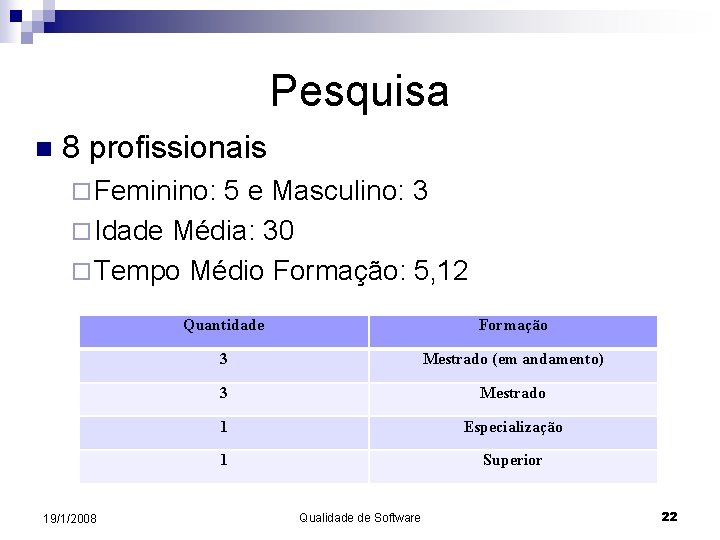 Pesquisa

8 profissionais

Feminino: 5 e Masculino: 3

Idade Média: 30

Tempo Médio Formação: 5,12

| Quantidade | Formação |
|---|---|
| 3 | Mestrado (em andamento) |
| 3 | Mestrado |
| 1 | Especialização |
| 1 | Superior |

19/1/2008 Qualidade de Software 22